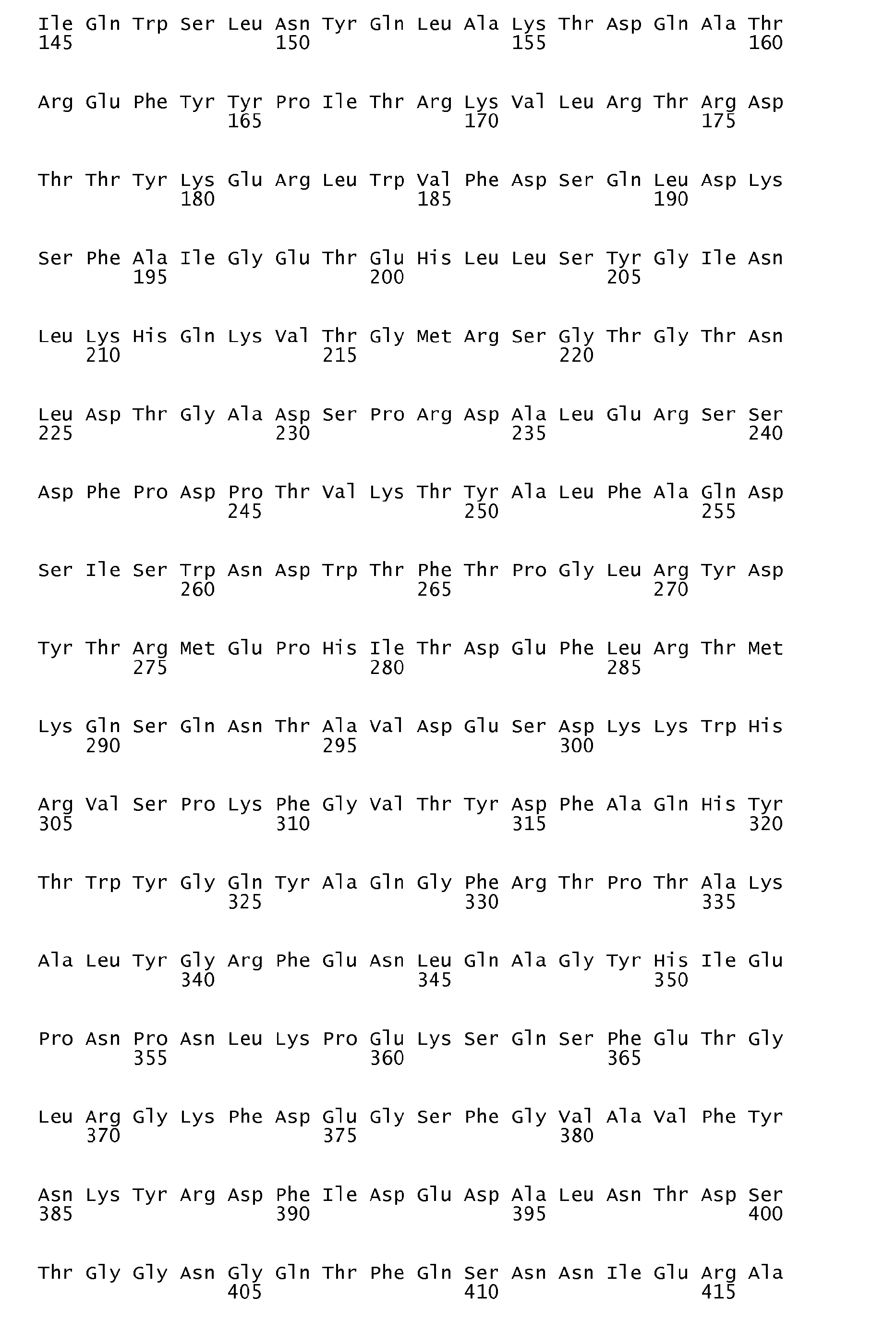 Ile Gln Trp Ser Leu Asn Tyr Gln Leu Ala Lys Thr Asp Gln Ala Thr
145 150 155 160

Arg Glu Phe Tyr Tyr Pro Ile Thr Arg Lys Val Leu Arg Thr Arg Asp
165 170 175

Thr Thr Tyr Lys Glu Arg Leu Trp Val Phe Asp Ser Gln Leu Asp Lys
180 185 190

Ser Phe Ala Ile Gly Glu Thr Glu His Leu Leu Ser Tyr Gly Ile Asn
195 200 205

Leu Lys His Gln Lys Val Thr Gly Met Arg Ser Gly Thr Gly Thr Asn
210 215 220

Leu Asp Thr Gly Ala Asp Ser Pro Arg Asp Ala Leu Glu Arg Ser Ser
225 230 235 240

Asp Phe Pro Asp Pro Thr Val Lys Thr Tyr Ala Leu Phe Ala Gln Asp
245 250 255

Ser Ile Ser Trp Asn Asp Trp Thr Phe Thr Pro Gly Leu Arg Tyr Asp
260 265 270

Tyr Thr Arg Met Glu Pro His Ile Thr Asp Glu Phe Leu Arg Thr Met
275 280 285

Lys Gln Ser Gln Asn Thr Ala Val Asp Glu Ser Asp Lys Lys Trp His
290 295 300

Arg Val Ser Pro Lys Phe Gly Val Thr Tyr Asp Phe Ala Gln His Tyr
305 310 315 320

Thr Trp Tyr Gly Gln Tyr Ala Gln Gly Phe Arg Thr Pro Thr Ala Lys
325 330 335

Ala Leu Tyr Gly Arg Phe Glu Asn Leu Gln Ala Gly Tyr His Ile Glu
340 345 350

Pro Asn Pro Asn Leu Lys Pro Glu Lys Ser Gln Ser Phe Glu Thr Gly
355 360 365

Leu Arg Gly Lys Phe Asp Glu Gly Ser Phe Gly Val Ala Val Phe Tyr
370 375 380

Asn Lys Tyr Arg Asp Phe Ile Asp Glu Asp Ala Leu Asn Thr Asp Ser
385 390 395 400

Thr Gly Gly Asn Gly Gln Thr Phe Gln Ser Asn Asn Ile Glu Arg Ala
405 410 415